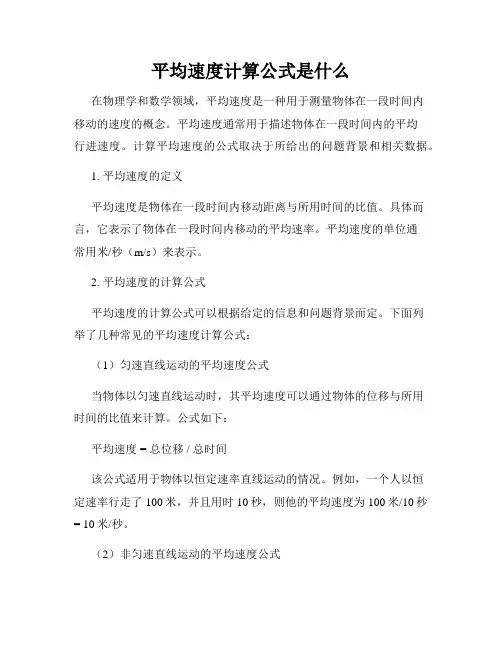 平均速度计算公式是什么

在物理学和数学领域，平均速度是一种用于测量物体在一段时间内移动的速度的概念。平均速度通常用于描述物体在一段时间内的平均行进速度。计算平均速度的公式取决于所给出的问题背景和相关数据。

1. 平均速度的定义

平均速度是物体在一段时间内移动距离与所用时间的比值。具体而言，它表示了物体在一段时间内移动的平均速率。平均速度的单位通常用米/秒（m/s）来表示。

2. 平均速度的计算公式

平均速度的计算公式可以根据给定的信息和问题背景而定。下面列举了几种常见的平均速度计算公式：

（1）匀速直线运动的平均速度公式

当物体以匀速直线运动时，其平均速度可以通过物体的位移与所用时间的比值来计算。公式如下：

平均速度 = 总位移 / 总时间

该公式适用于物体以恒定速率直线运动的情况。例如，一个人以恒定速率行走了 100 米，并且用时 10 秒，则他的平均速度为 100 米/10 秒 = 10 米/秒。

（2）非匀速直线运动的平均速度公式